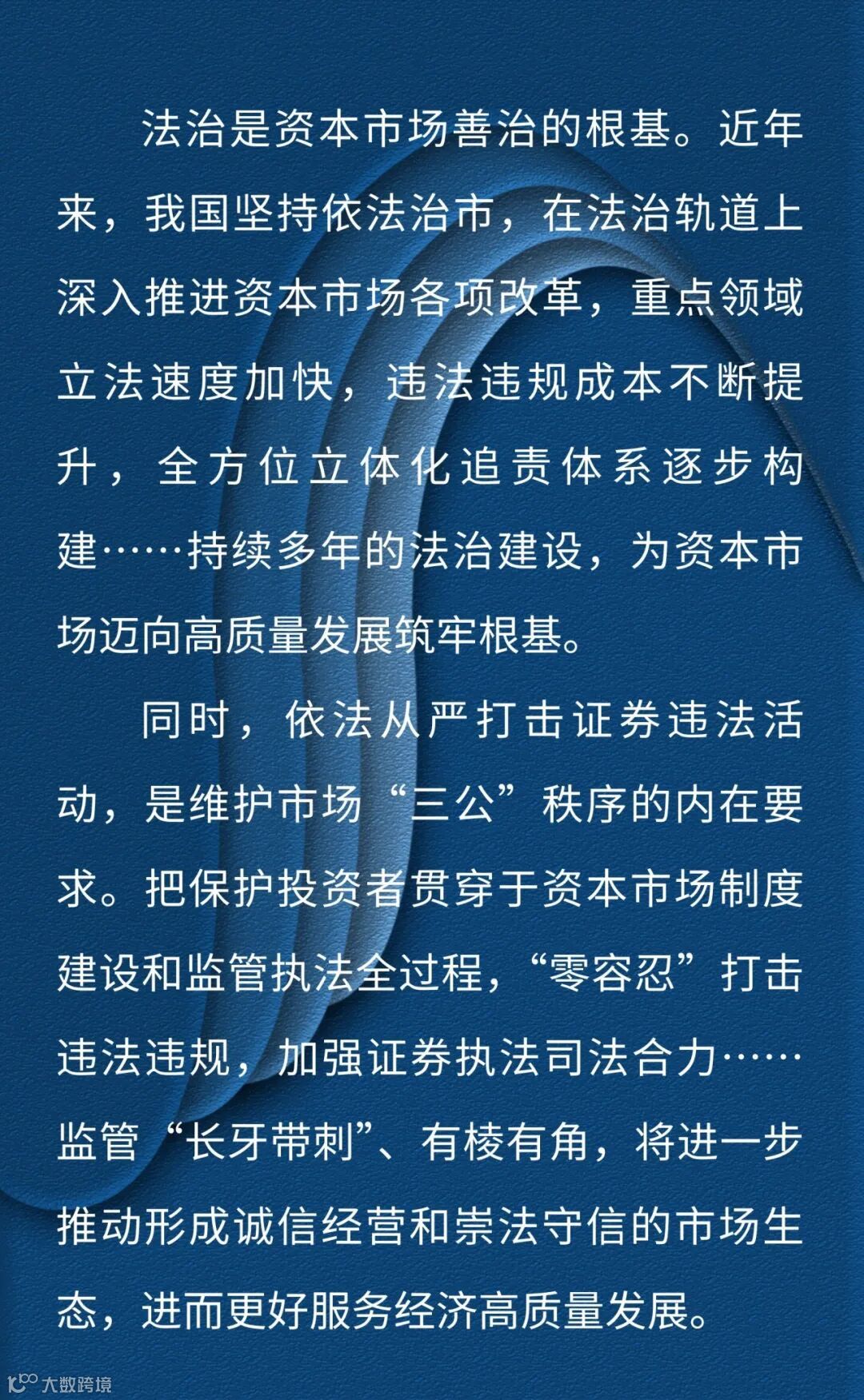 法治是资本市场善治的根基。近年来，我国坚持依法治市，在法治轨道上深入推进资本市场各项改革，重点领域立法速度加快，违法违规成本不断提升，全方位立体化追责体系逐步构建……持续多年的法治建设，为资本市场迈向高质量发展筑牢根基。

同时，依法从严打击证券违法活动，是维护市场“三公”秩序的内在要求。把保护投资者贯穿于资本市场制度建设和监管执法全过程，“零容忍”打击违法违规，加强证券执法司法合力……监管“长牙带刺”、有棱有角，将进一步推动形成诚信经营和崇法守信的市场生态，进而更好服务经济高质量发展。

大数跨境